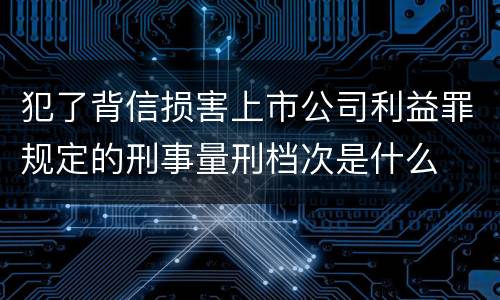 犯了背信损害上市公司利益罪规定的刑事量刑档次是什么